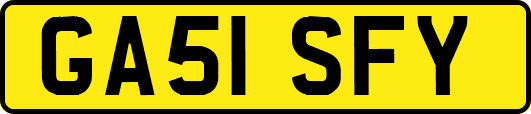 GA51 SFY